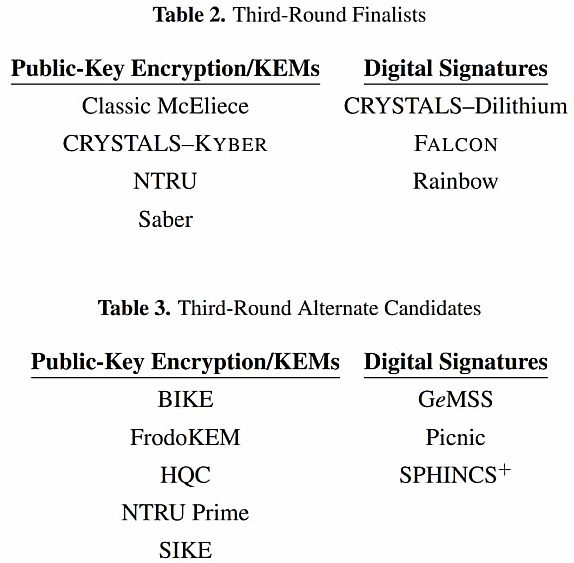 **Table 2.** Third-Round Finalists

| Public-Key Encryption/KEMs | Digital Signatures |
|---|---|
| Classic McEliece | CRYSTALS–Dilithium |
| CRYSTALS–KYBER | FALCON |
| NTRU | Rainbow |
| Saber | |

**Table 3.** Third-Round Alternate Candidates

| Public-Key Encryption/KEMs | Digital Signatures |
|---|---|
| BIKE | GeMSS |
| FrodoKEM | Picnic |
| HQC | SPHINCS$^+$ |
| NTRU Prime | |
| SIKE | |